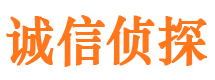 诚信侦探